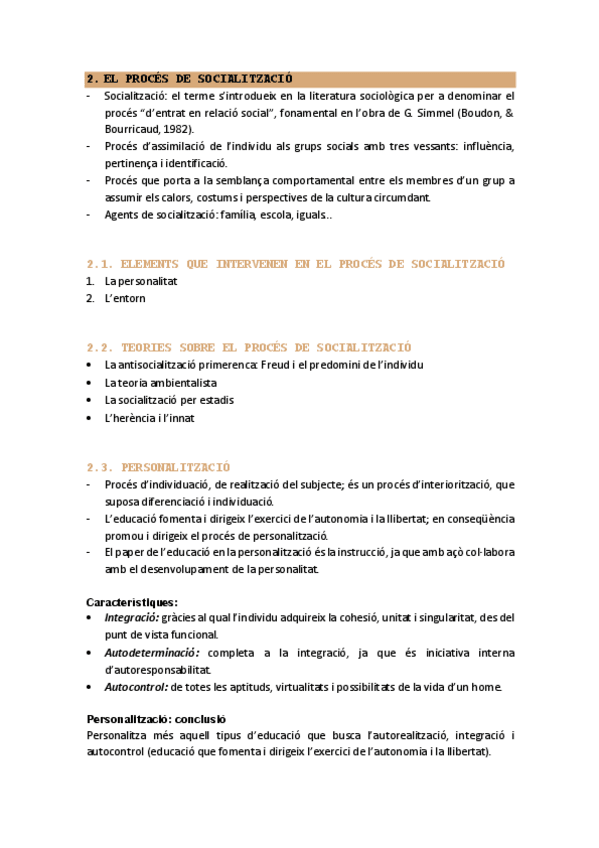 2. EL PROCÉS DE SOCIALITZACIÓ

- Socialització: el terme s'introdueix en la literatura sociològica per a denominar el procés "d'entrat en relació social", fonamental en l'obra de G. Simmel (Boudon, & Bourricaud, 1982).
- Procés d'assimilació de l'individu als grups socials amb tres vessants: influència, pertinença i identificació.
- Procés que porta a la semblança comportamental entre els membres d'un grup a assumir els calors, costums i perspectives de la cultura circumdant.
- Agents de socialització: família, escola, iguals..

2.1. ELEMENTS QUE INTERVENEN EN EL PROCÉS DE SOCIALITZACIÓ

1. La personalitat
2. L'entorn

2.2. TEORIES SOBRE EL PROCÉS DE SOCIALITZACIÓ

• La antisocialització primerenca: Freud i el predomini de l'individu
• La teoria ambientalista
• La socialització per estadis
• L'herència i l'innat

2.3. PERSONALITZACIÓ

- Procés d'individuació, de realització del subjecte; és un procés d'interiorització, que suposa diferenciació i individuació.
- L'educació fomenta i dirigeix l'exercici de l'autonomia i la llibertat; en conseqüència promou i dirigeix el procés de personalització.
- El paper de l'educació en la personalització és la instrucció, ja que amb açò col·labora amb el desenvolupament de la personalitat.

Característiques:

• Integració: gràcies al qual l'individu adquireix la cohesió, unitat i singularitat, des del punt de vista funcional.
• Autodeterminació: completa a la integració, ja que és iniciativa interna d'autoresponsabilitat.
• Autocontrol: de totes les aptituds, virtualitats i possibilitats de la vida d'un home.

Personalització: conclusió

Personalitza més aquell tipus d'educació que busca l'autorealització, integració i autocontrol (educació que fomenta i dirigeix l'exercici de l'autonomia i la llibertat).